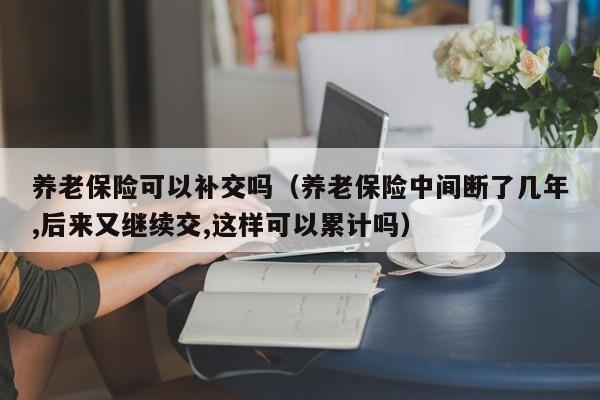 养老保险可以补交吗（养老保险中间断了几年,后来又继续交,这样可以累计吗）